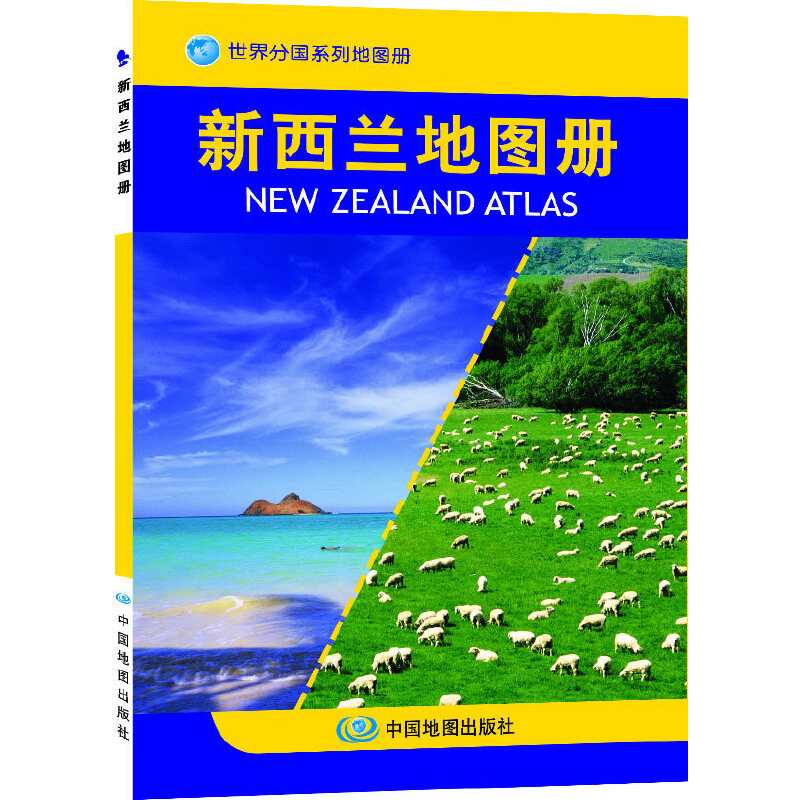 新西兰地图册

中国地图出版社

世界分国系列地图册

新西兰地图册

NEW ZEALAND ATLAS

中国地图出版社